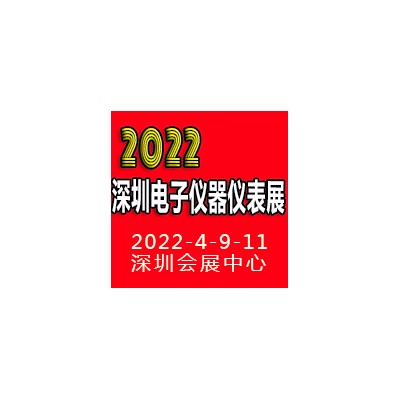 2022
深圳电子仪器仪表展

2022-4-9-11
深圳会展中心